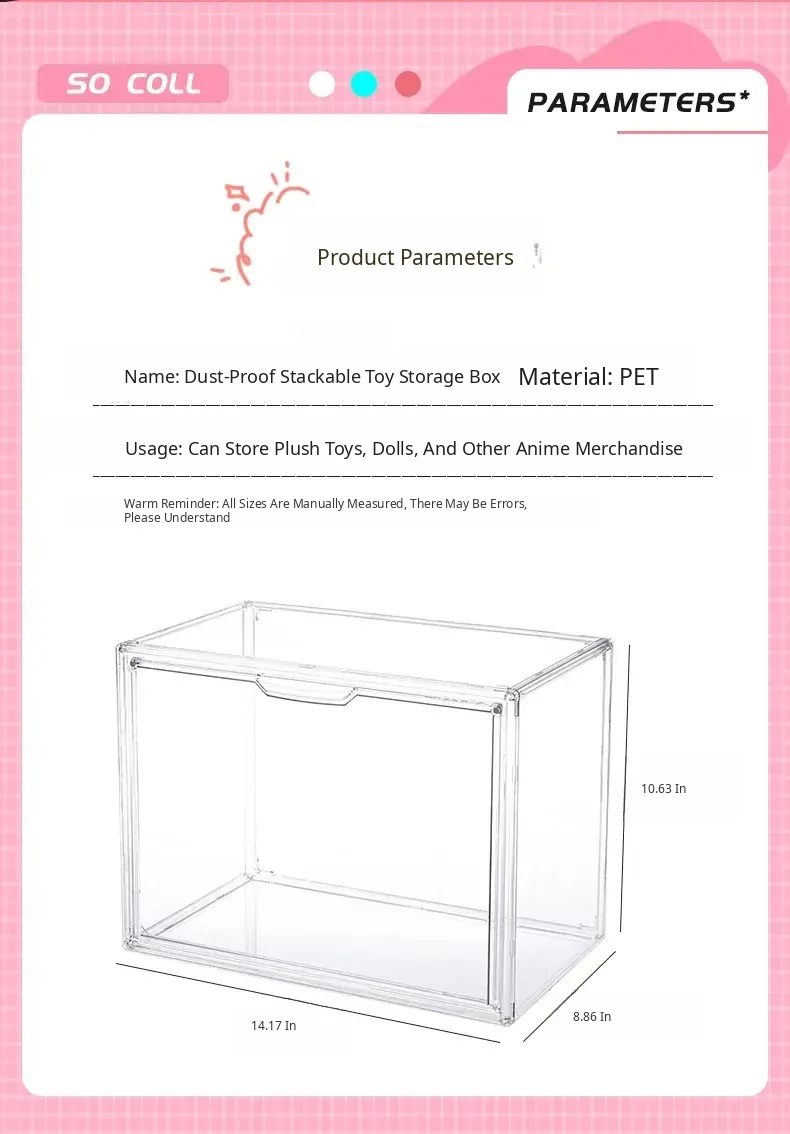 SO COLL

PARAMETERS*

Product Parameters

Name: Dust-Proof Stackable Toy Storage Box Material: PET

Usage: Can Store Plush Toys, Dolls, And Other Anime Merchandise

Warm Reminder: All Sizes Are Manually Measured, There May Be Errors, Please Understand

10.63 In

14.17 In

8.86 In